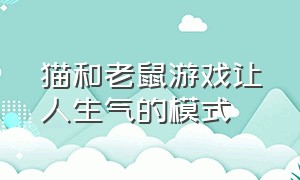 猫和老鼠游戏让人生气的模式